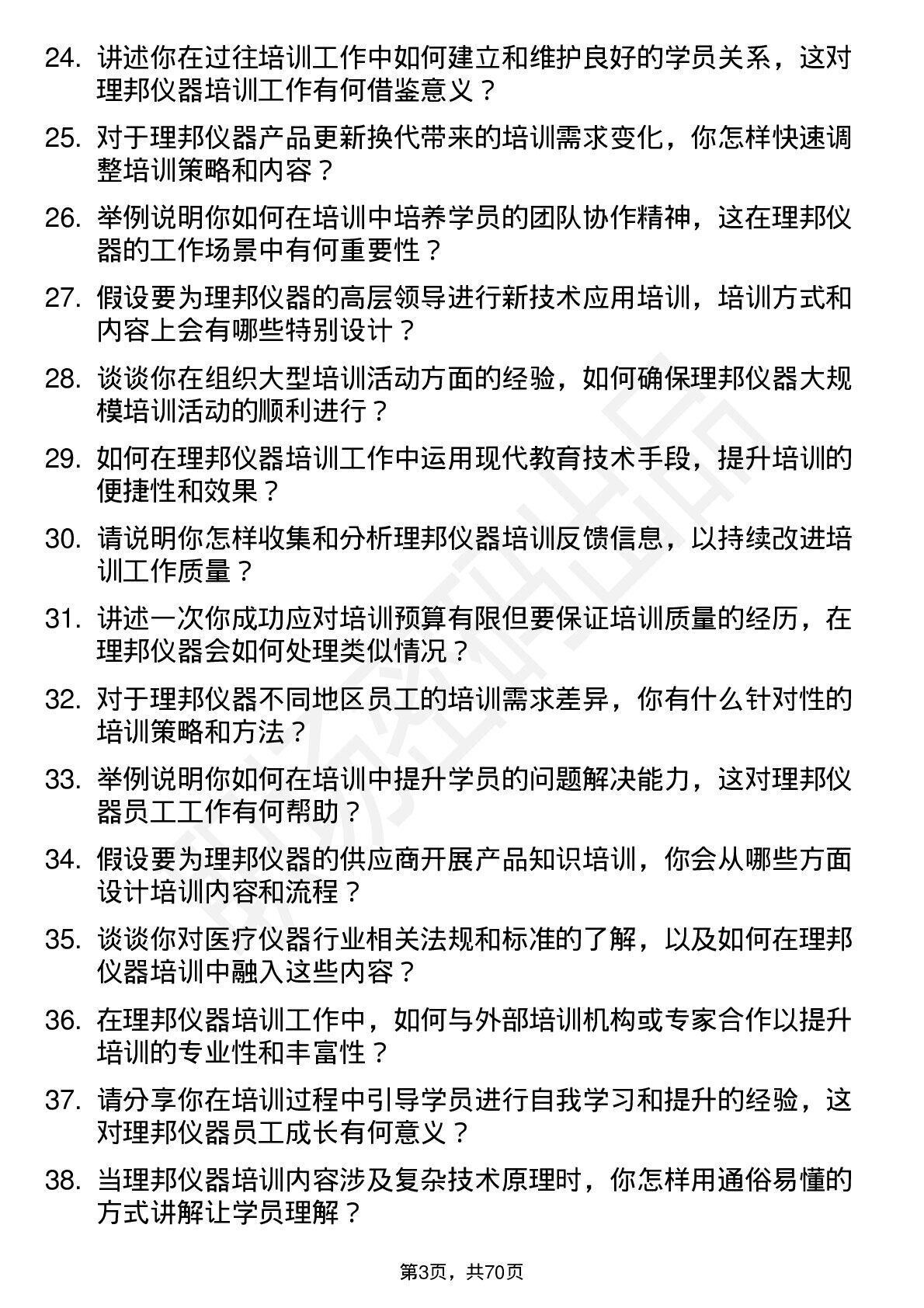 24. 讲述你在过往培训工作中如何建立和维护良好的学员关系，这对理邦仪器培训工作有何借鉴意义？

25. 对于理邦仪器产品更新换代带来的培训需求变化，你怎样快速调整培训策略和内容？

26. 举例说明你如何在培训中培养学员的团队协作精神，这在理邦仪器的工作场景中有何重要性？

27. 假设要为理邦仪器的高层领导进行新技术应用培训，培训方式和内容上会有哪些特别设计？

28. 谈谈你在组织大型培训活动方面的经验，如何确保理邦仪器大规模培训活动的顺利进行？

29. 如何在理邦仪器培训工作中运用现代教育技术手段，提升培训的便捷性和效果？

30. 请说明你怎样收集和分析理邦仪器培训反馈信息，以持续改进培训工作质量？

31. 讲述一次你成功应对培训预算有限但要保证培训质量的经历，在理邦仪器会如何处理类似情况？

32. 对于理邦仪器不同地区员工的培训需求差异，你有什么针对性的培训策略和方法？

33. 举例说明你如何在培训中提升学员的问题解决能力，这对理邦仪器员工工作有何帮助？

34. 假设要为理邦仪器的供应商开展产品知识培训，你会从哪些方面设计培训内容和流程？

35. 谈谈你对医疗仪器行业相关法规和标准的了解，以及如何在理邦仪器培训中融入这些内容？

36. 在理邦仪器培训工作中，如何与外部培训机构或专家合作以提升培训的专业性和丰富性？

37. 请分享你在培训过程中引导学员进行自我学习和提升的经验，这对理邦仪器员工成长有何意义？

38. 当理邦仪器培训内容涉及复杂技术原理时，你怎样用通俗易懂的方式讲解让学员理解？

第3页，共70页